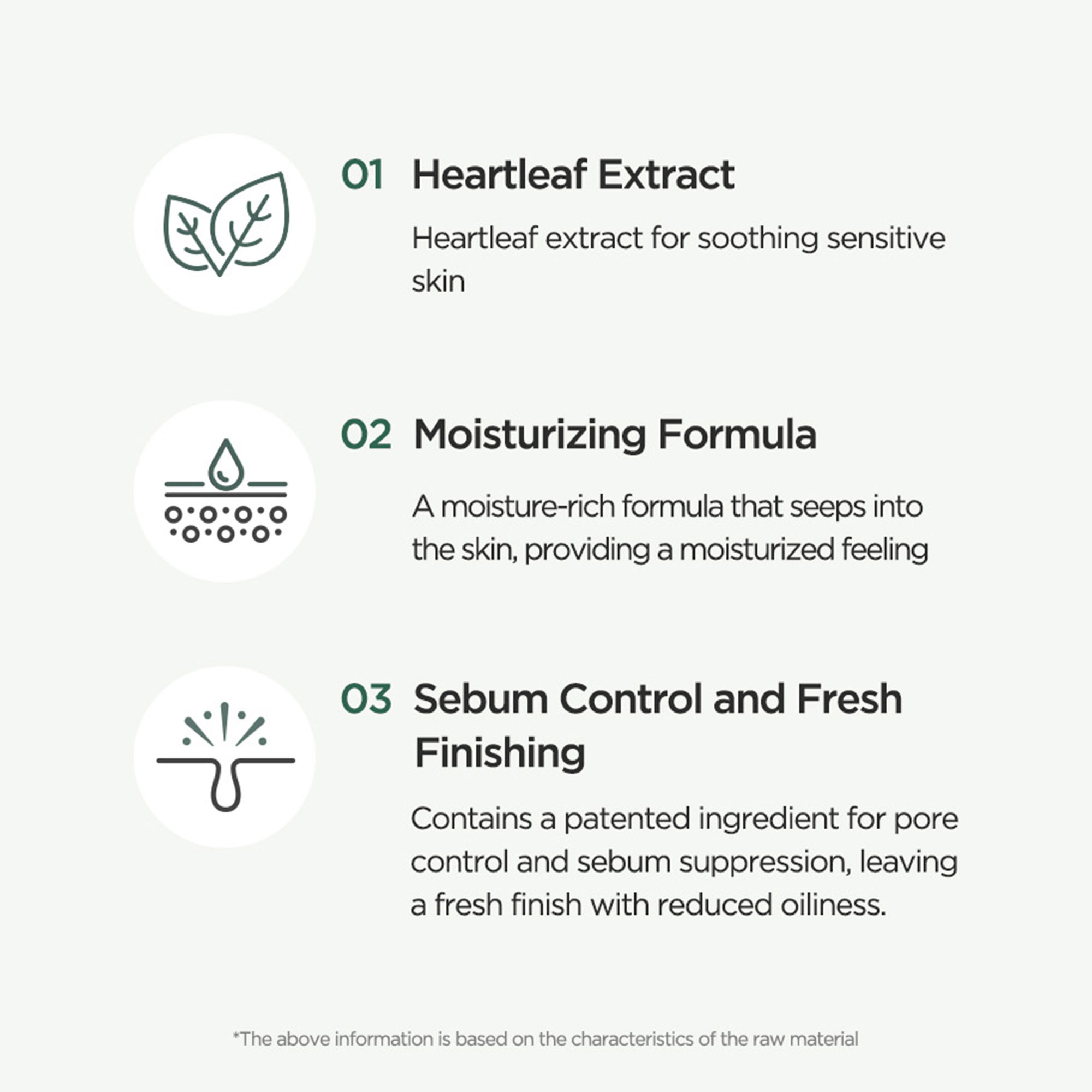 01 Heartleaf Extract

Heartleaf extract for soothing sensitive skin

02 Moisturizing Formula

A moisture-rich formula that seeps into the skin, providing a moisturized feeling

03 Sebum Control and Fresh Finishing

Contains a patented ingredient for pore control and sebum suppression, leaving a fresh finish with reduced oiliness.

*The above information is based on the characteristics of the raw material